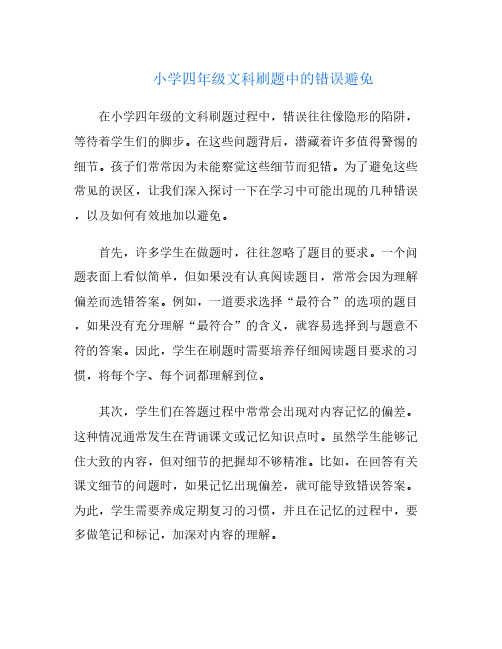 小学四年级文科刷题中的错误避免

在小学四年级的文科刷题过程中，错误往往像隐形的陷阱，等待着学生们的脚步。在这些问题背后，潜藏着许多值得警惕的细节。孩子们常常因为未能察觉这些细节而犯错。为了避免这些常见的误区，让我们深入探讨一下在学习中可能出现的几种错误，以及如何有效地加以避免。

首先，许多学生在做题时，往往忽略了题目的要求。一个问题表面上看似简单，但如果没有认真阅读题目，常常会因为理解偏差而选错答案。例如，一道要求选择“最符合”的选项的题目，如果没有充分理解“最符合”的含义，就容易选择到与题意不符的答案。因此，学生在刷题时需要培养仔细阅读题目要求的习惯，将每个字、每个词都理解到位。

其次，学生们在答题过程中常常会出现对内容记忆的偏差。这种情况通常发生在背诵课文或记忆知识点时。虽然学生能够记住大致的内容，但对细节的把握却不够精准。比如，在回答有关课文细节的问题时，如果记忆出现偏差，就可能导致错误答案。为此，学生需要养成定期复习的习惯，并且在记忆的过程中，要多做笔记和标记，加深对内容的理解。